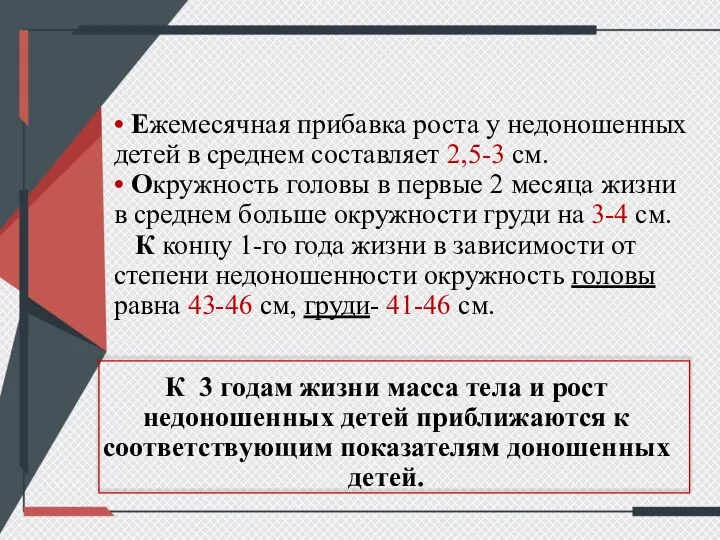 • Ежемесячная прибавка роста у недоношенных детей в среднем составляет 2,5-3 см.
• Окружность головы в первые 2 месяца жизни в среднем больше окружности груди на 3-4 см.
К концу 1-го года жизни в зависимости от степени недоношенности окружность головы равна 43-46 см, груди- 41-46 см.

К 3 годам жизни масса тела и рост недоношенных детей приближаются к соответствующим показателям доношенных детей.